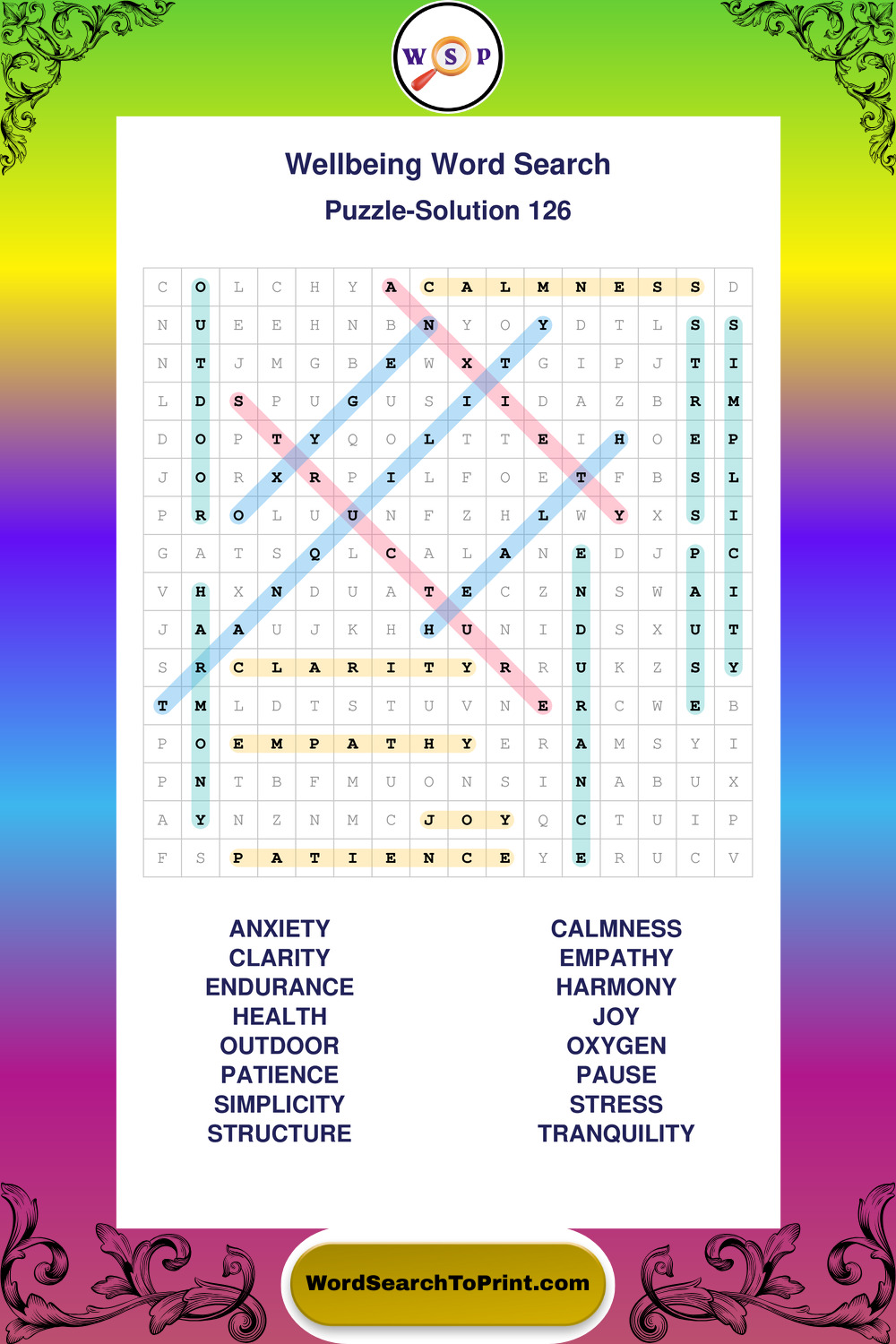 W S P

Wellbeing Word Search

Puzzle-Solution 126

| C | O | L | C | H | Y | A | C | A | L | M | N | E | S | S | D |
|---|---|---|---|---|---|---|---|---|---|---|---|---|---|---|---|
| N | U | E | E | H | N | B | N | Y | O | Y | D | T | L | S | S |
| N | T | J | M | G | B | E | W | X | T | G | I | P | J | T | I |
| L | D | S | P | U | G | U | S | I | I | D | A | Z | B | R | M |
| D | O | P | T | Y | Q | O | L | T | T | E | I | H | O | E | P |
| J | O | R | X | R | P | I | L | F | O | E | T | F | B | S | L |
| P | R | O | L | U | U | N | F | Z | H | L | W | Y | X | S | I |
| G | A | T | S | Q | L | C | A | L | A | N | E | D | J | P | C |
| V | H | X | N | D | U | A | T | E | C | Z | N | S | W | A | I |
| J | A | A | U | J | K | H | H | U | N | I | D | S | X | U | T |
| S | R | C | L | A | R | I | T | Y | R | R | U | K | Z | S | Y |
| T | M | L | D | T | S | T | U | V | N | E | R | C | W | E | B |
| P | O | E | M | P | A | T | H | Y | E | R | A | M | S | Y | I |
| P | N | T | B | F | M | U | O | N | S | I | N | A | B | U | X |
| A | Y | N | Z | N | M | C | J | O | Y | Q | C | T | U | I | P |
| F | S | P | A | T | I | E | N | C | E | Y | E | R | U | C | V |

ANXIETY
CLARITY
ENDURANCE
HEALTH
OUTDOOR
PATIENCE
SIMPLICITY
STRUCTURE

CALMNESS
EMPATHY
HARMONY
JOY
OXYGEN
PAUSE
STRESS
TRANQUILITY

WordSearchToPrint.com